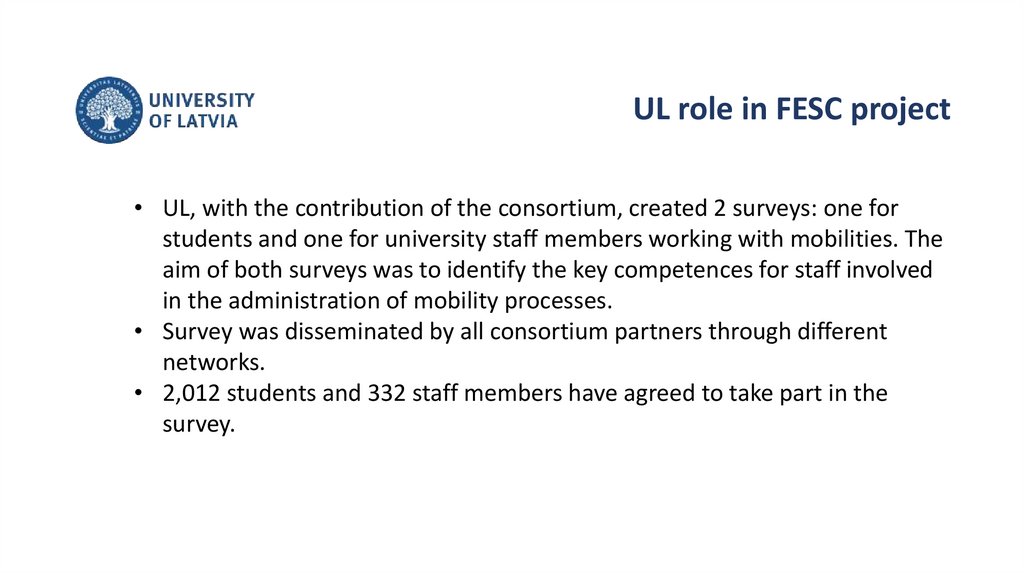 UNIVERSITY
OF LATVIA

UL role in FESC project

• UL, with the contribution of the consortium, created 2 surveys: one for students and one for university staff members working with mobilities. The aim of both surveys was to identify the key competences for staff involved in the administration of mobility processes.
• Survey was disseminated by all consortium partners through different networks.
• 2,012 students and 332 staff members have agreed to take part in the survey.